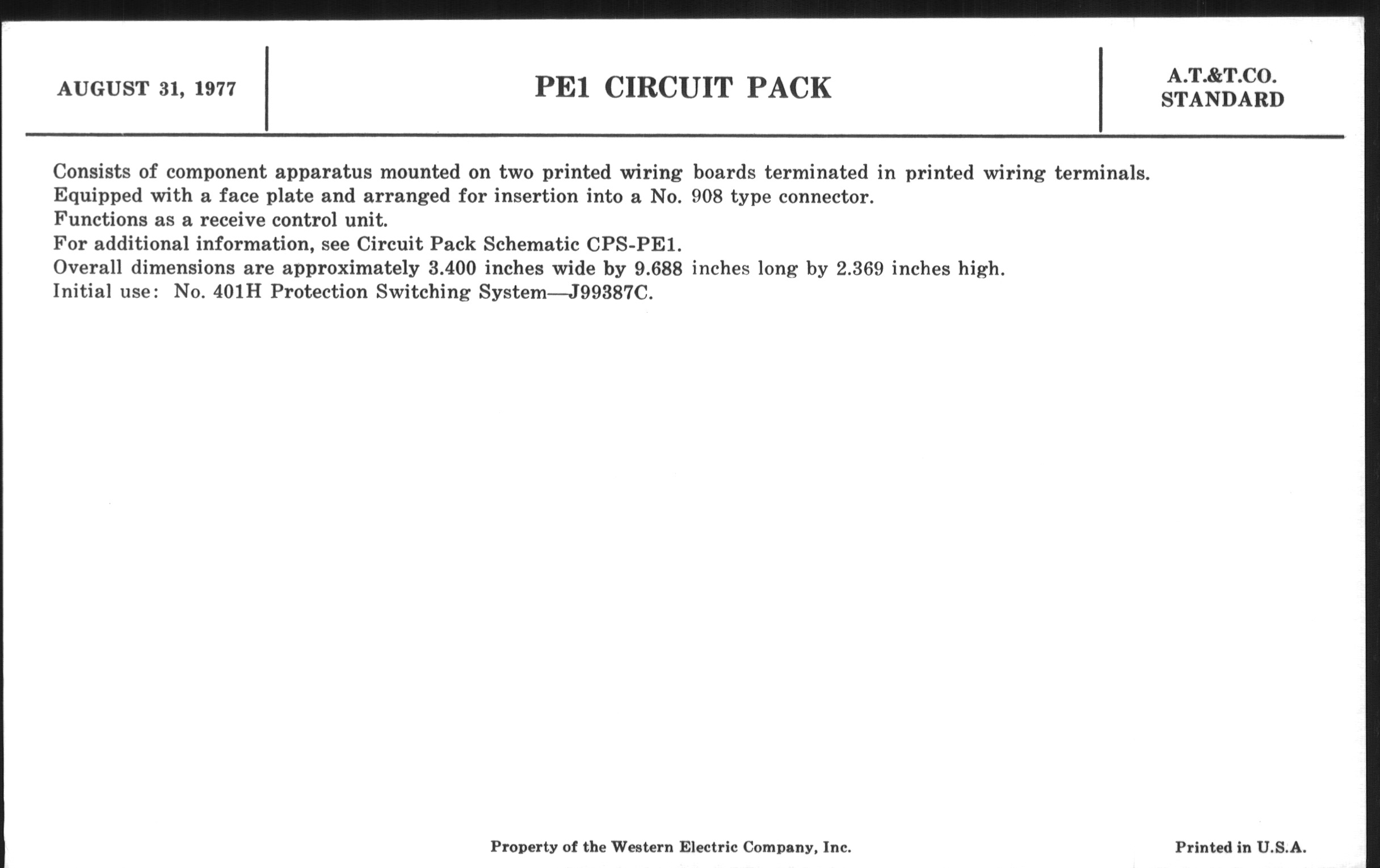 AUGUST 31, 1977

PE1 CIRCUIT PACK

A.T.&T.CO.
STANDARD

Consists of component apparatus mounted on two printed wiring boards terminated in printed wiring terminals.
Equipped with a face plate and arranged for insertion into a No. 908 type connector.
Functions as a receive control unit.
For additional information, see Circuit Pack Schematic CPS-PE1.
Overall dimensions are approximately 3.400 inches wide by 9.688 inches long by 2.369 inches high.
Initial use: No. 401H Protection Switching System—J99387C.

Property of the Western Electric Company, Inc.

Printed in U.S.A.